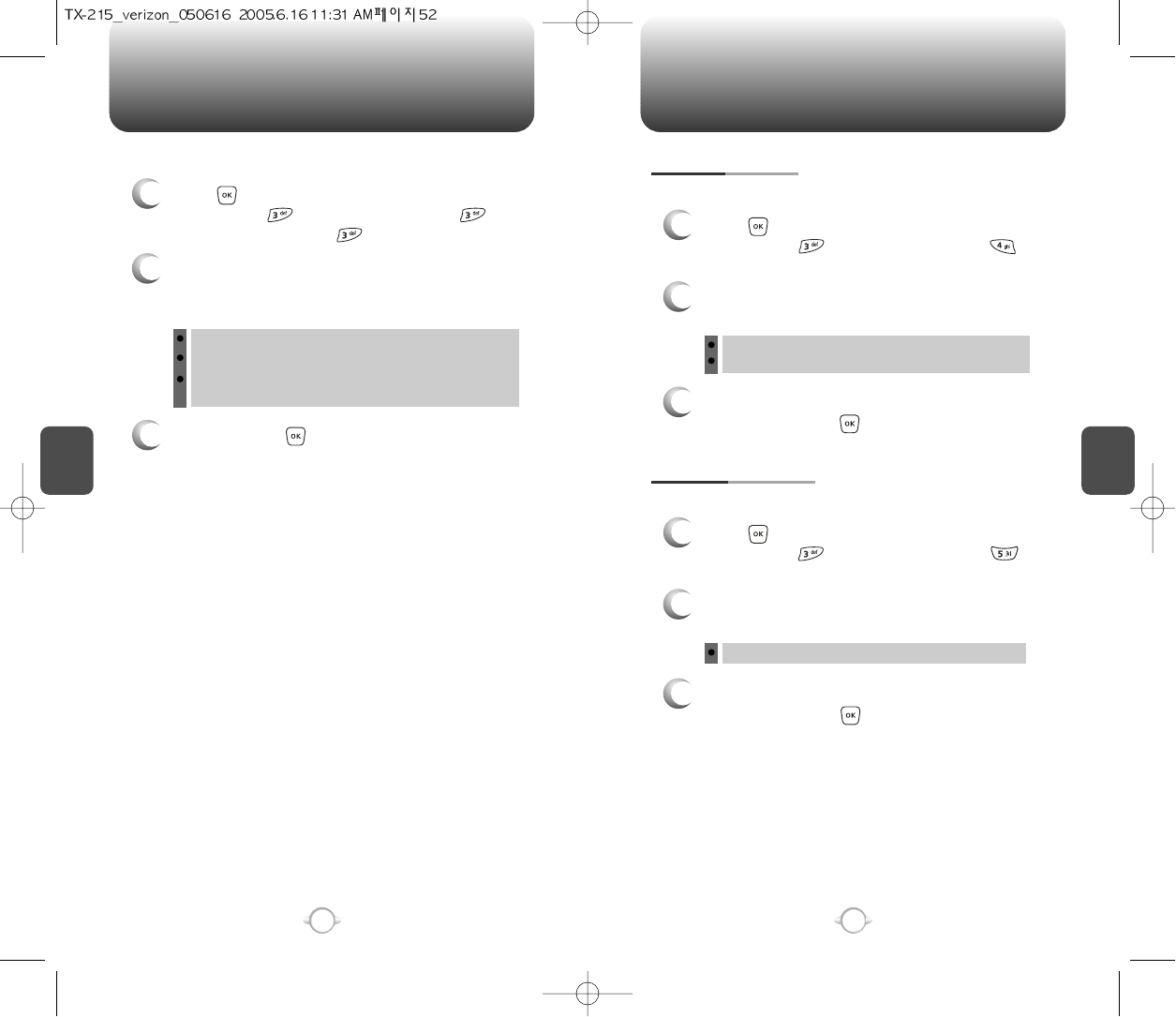 TX-215_verizon_050616 2005.6.16 11:31 AM페이지52

OK
3 def
3 def
3 def

OK

OK
3 def
4 ghi

OK

OK
3 def
5 jkl

OK